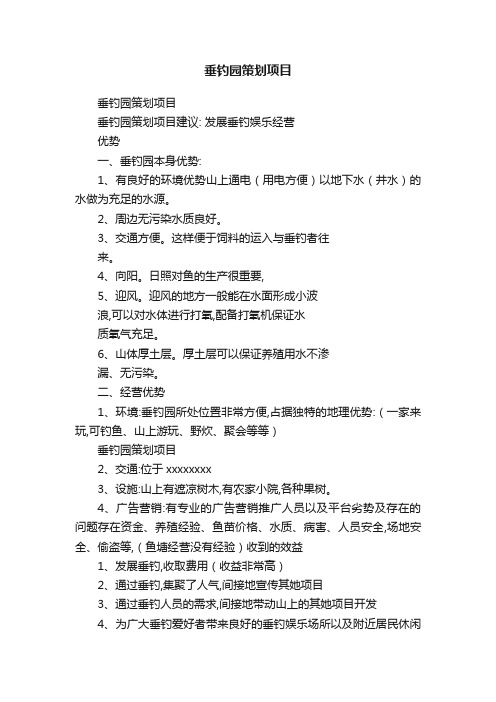 垂钓园策划项目

垂钓园策划项目

垂钓园策划项目建议: 发展垂钓娱乐经营

优势

一、垂钓园本身优势:

1、有良好的环境优势山上通电（用电方便）以地下水（井水）的水做为充足的水源。

2、周边无污染水质良好。

3、交通方便。这样便于饲料的运入与垂钓者往来。

4、向阳。日照对鱼的生产很重要,

5、迎风。迎风的地方一般能在水面形成小波浪,可以对水体进行打氧,配备打氧机保证水质氧气充足。

6、山体厚土层。厚土层可以保证养殖用水不渗漏、无污染。

二、经营优势

1、环境:垂钓园所处位置非常方便,占据独特的地理优势:（一家来玩,可钓鱼、山上游玩、野炊、聚会等等）

垂钓园策划项目

2、交通:位于 xxxxxxxx

3、设施:山上有遮凉树木,有农家小院,各种果树。

4、广告营销:有专业的广告营销推广人员以及平台劣势及存在的问题存在资金、养殖经验、鱼苗价格、水质、病害、人员安全,场地安全、偷盗等,（鱼塘经营没有经验）收到的效益

1、发展垂钓,收取费用（收益非常高）

2、通过垂钓,集聚了人气,间接地宣传其她项目

3、通过垂钓人员的需求,间接地带动山上的其她项目开发

4、为广大垂钓爱好者带来良好的垂钓娱乐场所以及附近居民休闲